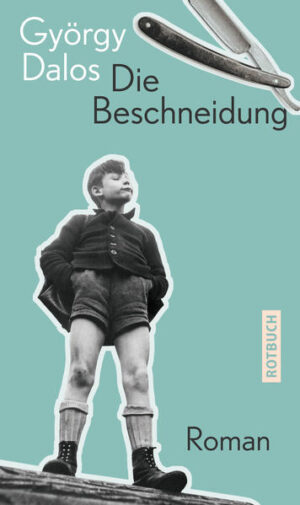 György Dalos

Die Beschneidung

ROTBUCH

Roman